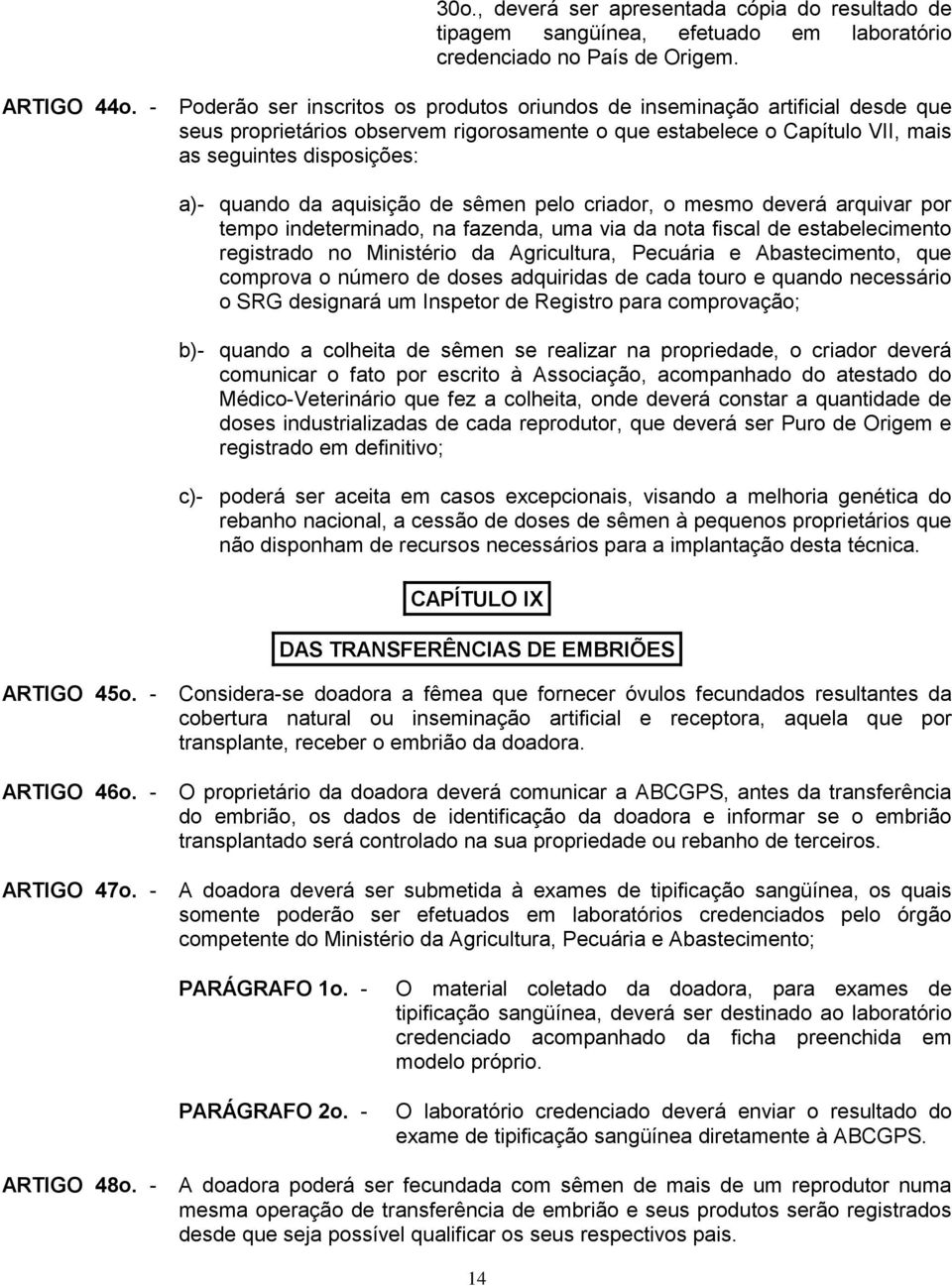 30o., deverá ser apresentada cópia do resultado de tipagem sangüínea, efetuado em laboratório credenciado no País de Origem.

ARTIGO 44o. - Poderão ser inscritos os produtos oriundos de inseminação artificial desde que seus proprietários observem rigorosamente o que estabelece o Capítulo VII, mais as seguintes disposições:

a)- quando da aquisição de sêmen pelo criador, o mesmo deverá arquivar por tempo indeterminado, na fazenda, uma via da nota fiscal de estabelecimento registrado no Ministério da Agricultura, Pecuária e Abastecimento, que comprova o número de doses adquiridas de cada touro e quando necessário o SRG designará um Inspetor de Registro para comprovação;

b)- quando a colheita de sêmen se realizar na propriedade, o criador deverá comunicar o fato por escrito à Associação, acompanhado do atestado do Médico-Veterinário que fez a colheita, onde deverá constar a quantidade de doses industrializadas de cada reprodutor, que deverá ser Puro de Origem e registrado em definitivo;

c)- poderá ser aceita em casos excepcionais, visando a melhoria genética do rebanho nacional, a cessão de doses de sêmen à pequenos proprietários que não disponham de recursos necessários para a implantação desta técnica.

CAPÍTULO IX

DAS TRANSFERÊNCIAS DE EMBRIÕES

ARTIGO 45o. - Considera-se doadora a fêmea que fornecer óvulos fecundados resultantes da cobertura natural ou inseminação artificial e receptora, aquela que por transplante, receber o embrião da doadora.

ARTIGO 46o. - O proprietário da doadora deverá comunicar a ABCGPS, antes da transferência do embrião, os dados de identificação da doadora e informar se o embrião transplantado será controlado na sua propriedade ou rebanho de terceiros.

ARTIGO 47o. - A doadora deverá ser submetida à exames de tipificação sangüínea, os quais somente poderão ser efetuados em laboratórios credenciados pelo órgão competente do Ministério da Agricultura, Pecuária e Abastecimento;

PARÁGRAFO 1o. - O material coletado da doadora, para exames de tipificação sangüínea, deverá ser destinado ao laboratório credenciado acompanhado da ficha preenchida em modelo próprio.

PARÁGRAFO 2o. - O laboratório credenciado deverá enviar o resultado do exame de tipificação sangüínea diretamente à ABCGPS.

ARTIGO 48o. - A doadora poderá ser fecundada com sêmen de mais de um reprodutor numa mesma operação de transferência de embrião e seus produtos serão registrados desde que seja possível qualificar os seus respectivos pais.

14